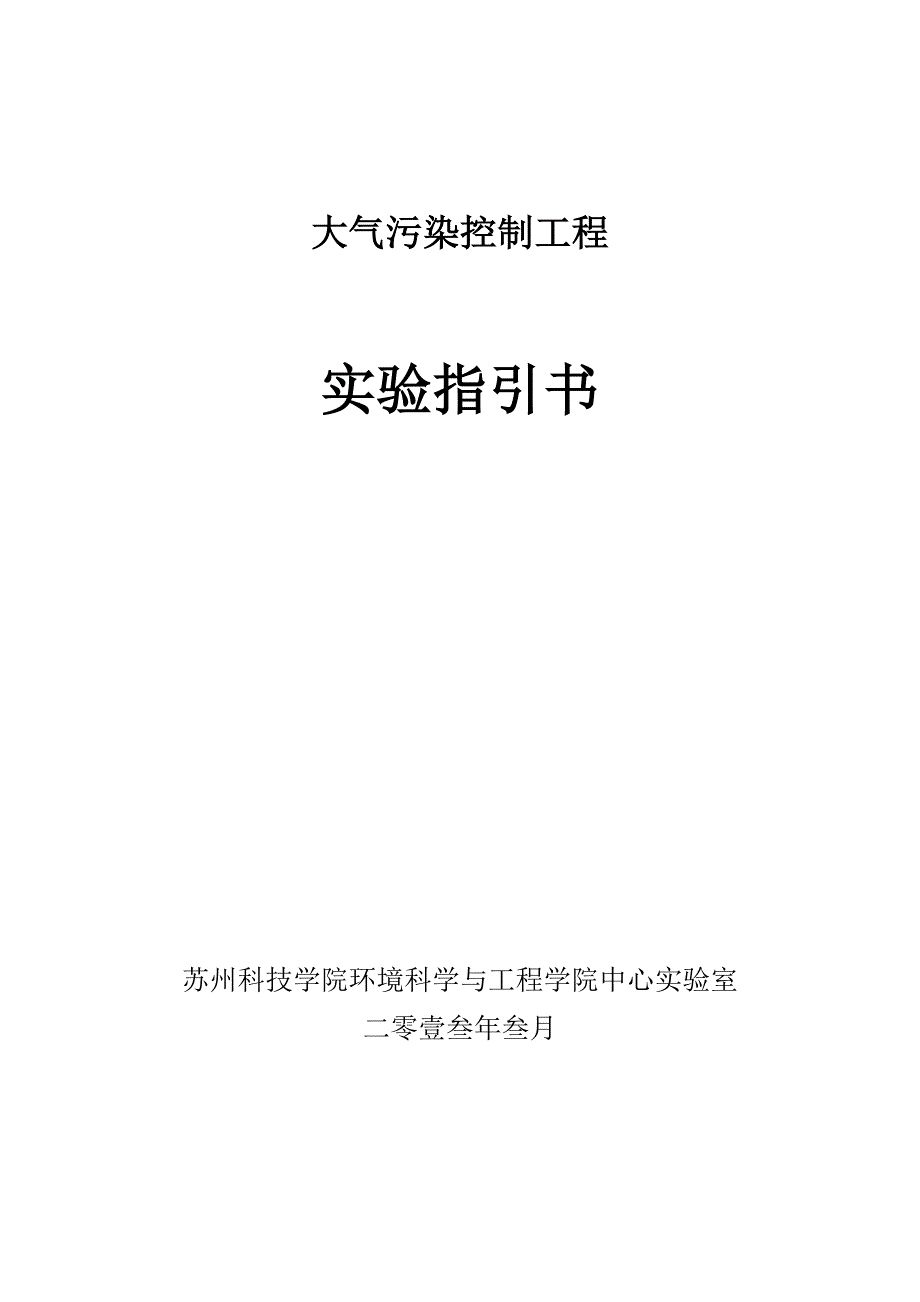 大气污染控制工程

实验指引书

苏州科技学院环境科学与工程学院中心实验室
二零壹叁年叁月